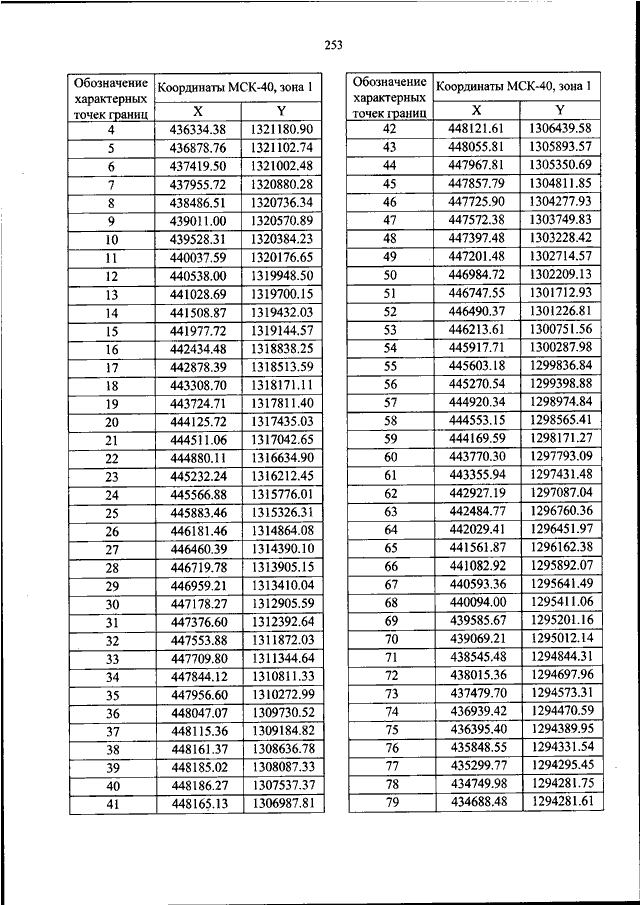 253

| Обозначение характерных точек границ | Координаты МСК-40, зона 1 | |
|---|---|---|
| | X | Y |
| 4 | 436334.38 | 1321180.90 |
| 5 | 436878.76 | 1321102.74 |
| 6 | 437419.50 | 1321002.48 |
| 7 | 437955.72 | 1320880.28 |
| 8 | 438486.51 | 1320736.34 |
| 9 | 439011.00 | 1320570.89 |
| 10 | 439528.31 | 1320384.23 |
| 11 | 440037.59 | 1320176.65 |
| 12 | 440538.00 | 1319948.50 |
| 13 | 441028.69 | 1319700.15 |
| 14 | 441508.87 | 1319432.03 |
| 15 | 441977.72 | 1319144.57 |
| 16 | 442434.48 | 1318838.25 |
| 17 | 442878.39 | 1318513.59 |
| 18 | 443308.70 | 1318171.11 |
| 19 | 443724.71 | 1317811.40 |
| 20 | 444125.72 | 1317435.03 |
| 21 | 444511.06 | 1317042.65 |
| 22 | 444880.11 | 1316634.90 |
| 23 | 445232.24 | 1316212.45 |
| 24 | 445566.88 | 1315776.01 |
| 25 | 445883.46 | 1315326.31 |
| 26 | 446181.46 | 1314864.08 |
| 27 | 446460.39 | 1314390.10 |
| 28 | 446719.78 | 1313905.15 |
| 29 | 446959.21 | 1313410.04 |
| 30 | 447178.27 | 1312905.59 |
| 31 | 447376.60 | 1312392.64 |
| 32 | 447553.88 | 1311872.03 |
| 33 | 447709.80 | 1311344.64 |
| 34 | 447844.12 | 1310811.33 |
| 35 | 447956.60 | 1310272.99 |
| 36 | 448047.07 | 1309730.52 |
| 37 | 448115.36 | 1309184.82 |
| 38 | 448161.37 | 1308636.78 |
| 39 | 448185.02 | 1308087.33 |
| 40 | 448186.27 | 1307537.37 |
| 41 | 448165.13 | 1306987.81 |

| Обозначение характерных точек границ | Координаты МСК-40, зона 1 | |
|---|---|---|
| | X | Y |
| 42 | 448121.61 | 1306439.58 |
| 43 | 448055.81 | 1305893.57 |
| 44 | 447967.81 | 1305350.69 |
| 45 | 447857.79 | 1304811.85 |
| 46 | 447725.90 | 1304277.93 |
| 47 | 447572.38 | 1303749.83 |
| 48 | 447397.48 | 1303228.42 |
| 49 | 447201.48 | 1302714.57 |
| 50 | 446984.72 | 1302209.13 |
| 51 | 446747.55 | 1301712.93 |
| 52 | 446490.37 | 1301226.81 |
| 53 | 446213.61 | 1300751.56 |
| 54 | 445917.71 | 1300287.98 |
| 55 | 445603.18 | 1299836.84 |
| 56 | 445270.54 | 1299398.88 |
| 57 | 444920.34 | 1298974.84 |
| 58 | 444553.15 | 1298565.41 |
| 59 | 444169.59 | 1298171.27 |
| 60 | 443770.30 | 1297793.09 |
| 61 | 443355.94 | 1297431.48 |
| 62 | 442927.19 | 1297087.04 |
| 63 | 442484.77 | 1296760.36 |
| 64 | 442029.41 | 1296451.97 |
| 65 | 441561.87 | 1296162.38 |
| 66 | 441082.92 | 1295892.07 |
| 67 | 440593.36 | 1295641.49 |
| 68 | 440094.00 | 1295411.06 |
| 69 | 439585.67 | 1295201.16 |
| 70 | 439069.21 | 1295012.14 |
| 71 | 438545.48 | 1294844.31 |
| 72 | 438015.36 | 1294697.96 |
| 73 | 437479.70 | 1294573.31 |
| 74 | 436939.42 | 1294470.59 |
| 75 | 436395.40 | 1294389.95 |
| 76 | 435848.55 | 1294331.54 |
| 77 | 435299.77 | 1294295.45 |
| 78 | 434749.98 | 1294281.75 |
| 79 | 434688.48 | 1294281.61 |